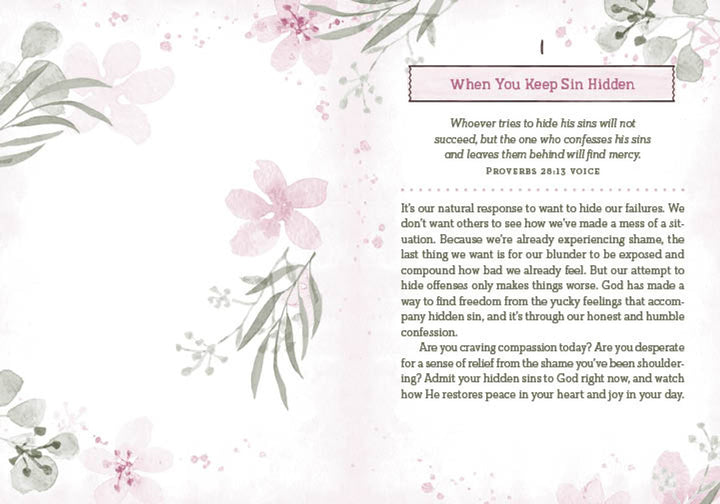 1

When You Keep Sin Hidden

Whoever tries to hide his sins will not succeed, but the one who confesses his sins and leaves them behind will find mercy.
PROVERBS 28:13 VOICE

It's our natural response to want to hide our failures. We don't want others to see how we've made a mess of a situation. Because we're already experiencing shame, the last thing we want is for our blunder to be exposed and compound how bad we already feel. But our attempt to hide offenses only makes things worse. God has made a way to find freedom from the yucky feelings that accompany hidden sin, and it's through our honest and humble confession.

Are you craving compassion today? Are you desperate for a sense of relief from the shame you've been shouldering? Admit your hidden sins to God right now, and watch how He restores peace in your heart and joy in your day.